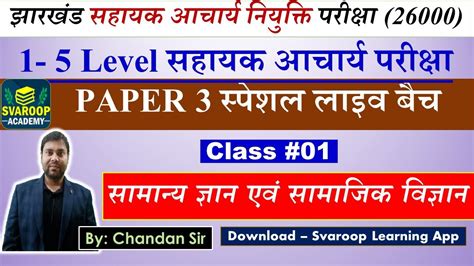 झारखंड सहायक आचार्य नियुक्ति परीक्षा (26000)

1- 5 Level सहायक आचार्य परीक्षा

SVAROOP ACADEMY

PAPER 3 स्पेशल लाइव बैच

Class #01

सामान्य ज्ञान एवं सामाजिक विज्ञान

By: Chandan Sir

Download – Svaroop Learning App